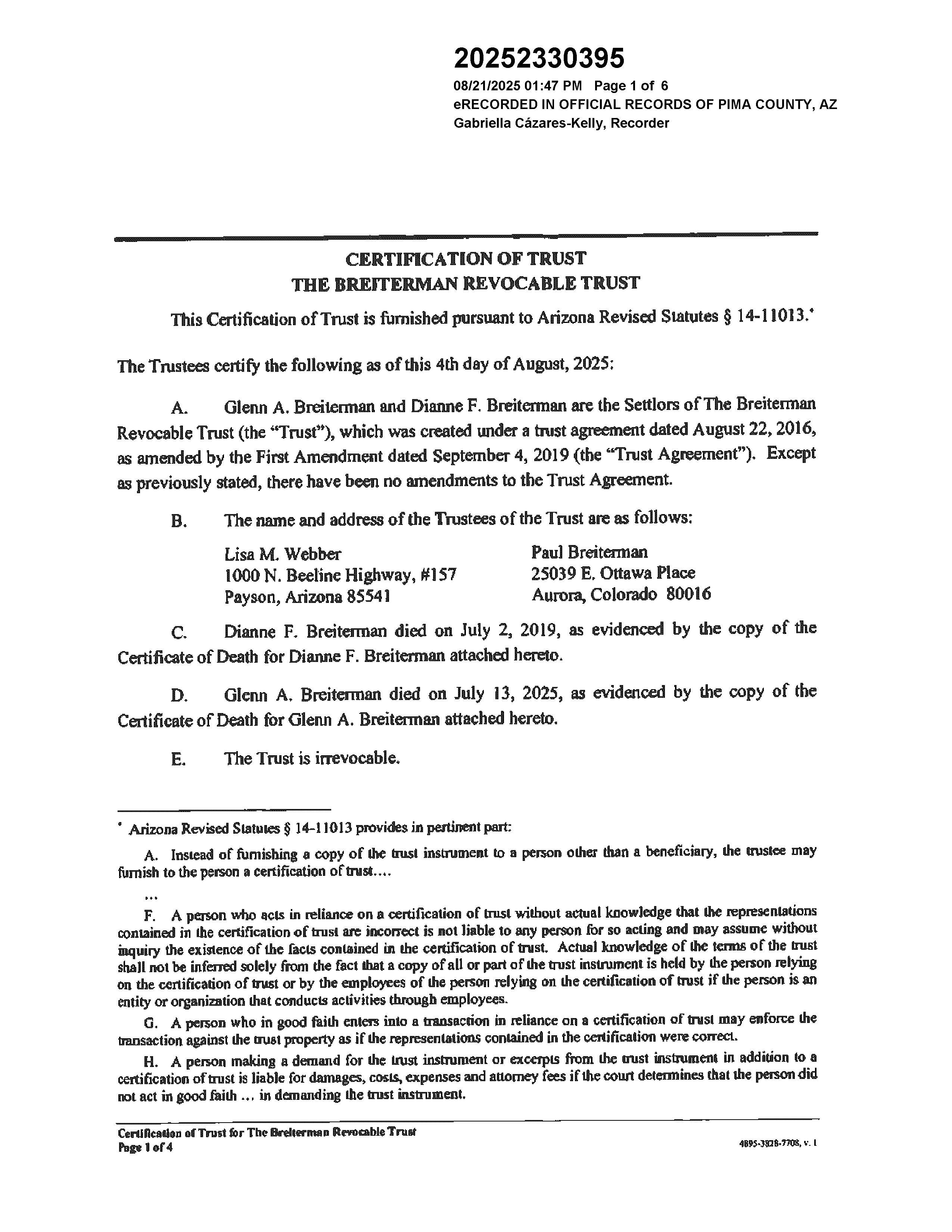 20252330395
08/21/2025 01:47 PM Page 1 of 6
eRECORDED IN OFFICIAL RECORDS OF PIMA COUNTY, AZ
Gabriella Cázares-Kelly, Recorder

CERTIFICATION OF TRUST
THE BREITERMAN REVOCABLE TRUST

This Certification of Trust is furnished pursuant to Arizona Revised Statutes § 14-11013.*

The Trustees certify the following as of this 4th day of August, 2025:

A. Glenn A. Breiterman and Dianne F. Breiterman are the Settlors of The Breiterman Revocable Trust (the "Trust"), which was created under a trust agreement dated August 22, 2016, as amended by the First Amendment dated September 4, 2019 (the "Trust Agreement"). Except as previously stated, there have been no amendments to the Trust Agreement.

B. The name and address of the Trustees of the Trust are as follows:

Lisa M. Webber
1000 N. Beeline Highway, #157
Payson, Arizona 85541

Paul Breiterman
25039 E. Ottawa Place
Aurora, Colorado 80016

C. Dianne F. Breiterman died on July 2, 2019, as evidenced by the copy of the Certificate of Death for Dianne F. Breiterman attached hereto.

D. Glenn A. Breiterman died on July 13, 2025, as evidenced by the copy of the Certificate of Death for Glenn A. Breiterman attached hereto.

E. The Trust is irrevocable.

* Arizona Revised Statutes § 14-11013 provides in pertinent part:

A. Instead of furnishing a copy of the trust instrument to a person other than a beneficiary, the trustee may furnish to the person a certification of trust....

...

F. A person who acts in reliance on a certification of trust without actual knowledge that the representations contained in the certification of trust are incorrect is not liable to any person for so acting and may assume without inquiry the existence of the facts contained in the certification of trust. Actual knowledge of the terms of the trust shall not be inferred solely from the fact that a copy of all or part of the trust instrument is held by the person relying on the certification of trust or by the employees of the person relying on the certification of trust if the person is an entity or organization that conducts activities through employees.

G. A person who in good faith enters into a transaction in reliance on a certification of trust may enforce the transaction against the trust property as if the representations contained in the certification were correct.

H. A person making a demand for the trust instrument or excerpts from the trust instrument in addition to a certification of trust is liable for damages, costs, expenses and attorney fees if the court determines that the person did not act in good faith ... in demanding the trust instrument.

Certification of Trust for The Breiterman Revocable Trust
Page 1 of 4
4895-3828-7708, v. 1